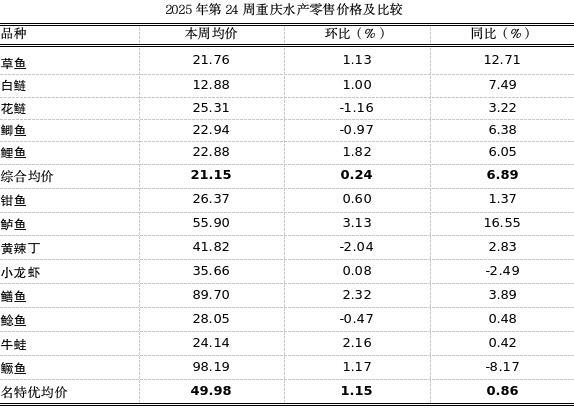 2025 年第 24 周重庆水产零售价格及比较

| 品种 | 本周均价 | 环比（%） | 同比（%） |
|---|---|---|---|
| 草鱼 | 21.76 | 1.13 | 12.71 |
| 白鲢 | 12.88 | 1.00 | 7.49 |
| 花鲢 | 25.31 | -1.16 | 3.22 |
| 鲫鱼 | 22.94 | -0.97 | 6.38 |
| 鲤鱼 | 22.88 | 1.82 | 6.05 |
| 综合均价 | **21.15** | **0.24** | **6.89** |
| 钳鱼 | 26.37 | 0.60 | 1.37 |
| 鲈鱼 | 55.90 | 3.13 | 16.55 |
| 黄辣丁 | 41.82 | -2.04 | 2.83 |
| 小龙虾 | 35.66 | 0.08 | -2.49 |
| 鳝鱼 | 89.70 | 2.32 | 3.89 |
| 鲶鱼 | 28.05 | -0.47 | 0.48 |
| 牛蛙 | 24.14 | 2.16 | 0.42 |
| 鳜鱼 | 98.19 | 1.17 | -8.17 |
| 名特优均价 | **49.98** | **1.15** | **0.86** |